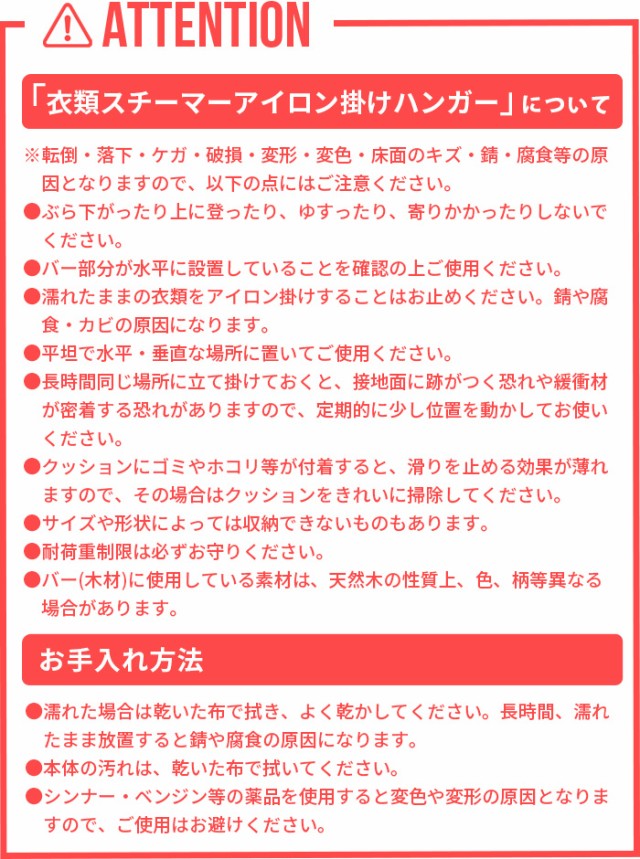 ATTENTION

「衣類スチーマーアイロン掛けハンガー」について

※転倒・落下・ケガ・破損・変形・変色・床面のキズ・錆・腐食等の原因となりますので、以下の点にはご注意ください。
●ぶら下がったり上に登ったり、ゆすったり、寄りかかったりしないでください。
●バー部分が水平に設置していることを確認の上ご使用ください。
●濡れたままの衣類をアイロン掛けすることはお止めください。錆や腐食・カビの原因になります。
●平坦で水平・垂直な場所に置いてご使用ください。
●長時間同じ場所に立て掛けておくと、接地面に跡がつく恐れや緩衝材が密着する恐れがありますので、定期的に少し位置を動かしてお使いください。
●クッションにゴミやホコリ等が付着すると、滑りを止める効果が薄れますので、その場合はクッションをきれいに掃除してください。
●サイズや形状によっては収納できないものもあります。
●耐荷重制限は必ずお守りください。
●バー(木材)に使用している素材は、天然木の性質上、色、柄等異なる場合があります。

お手入れ方法

●濡れた場合は乾いた布で拭き、よく乾かしてください。長時間、濡れたまま放置すると錆や腐食の原因になります。
●本体の汚れは、乾いた布で拭いてください。
●シンナー・ベンジン等の薬品を使用すると変色や変形の原因となりますので、ご使用はお避けください。